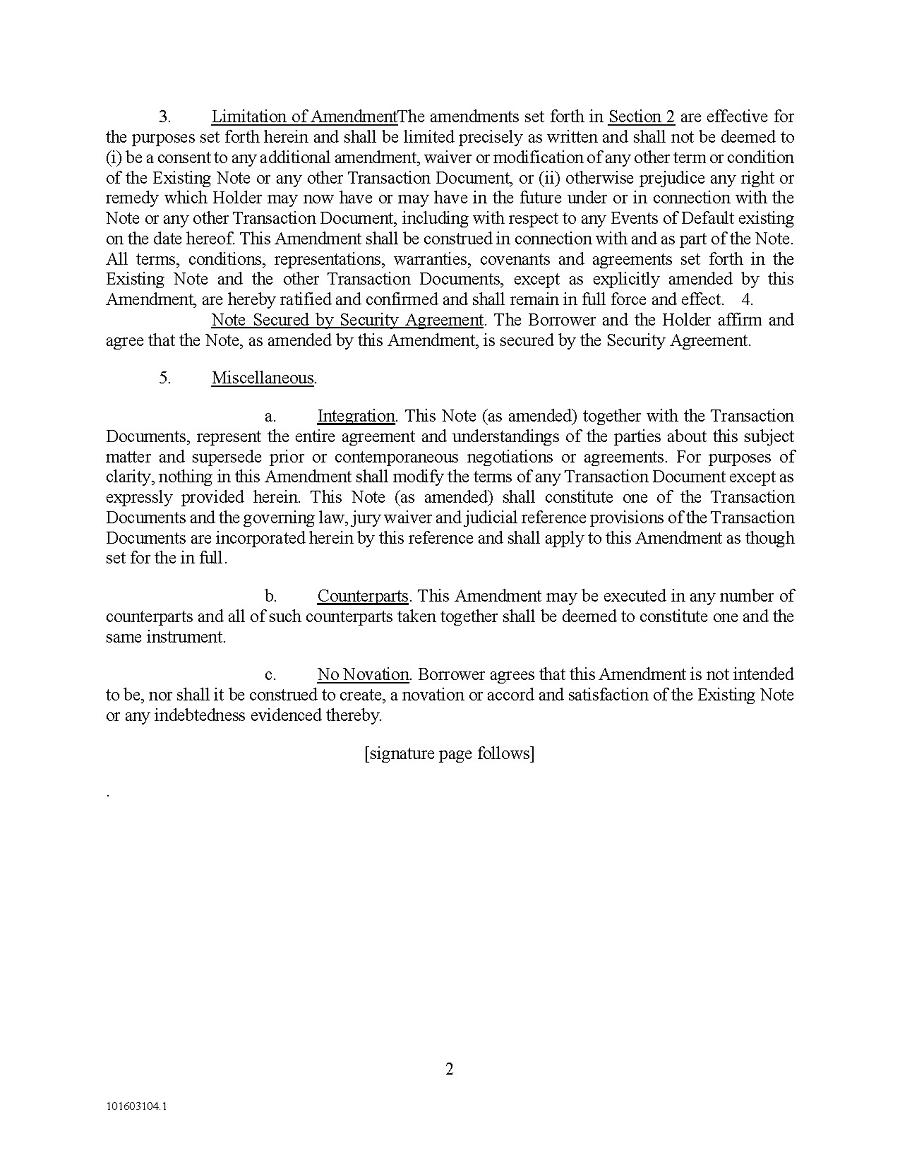 3. Limitation of AmendmentThe amendments set forth in Section 2 are effective for the purposes set forth herein and shall be limited precisely as written and shall not be deemed to (i) be a consent to any additional amendment, waiver or modification of any other term or condition of the Existing Note or any other Transaction Document, or (ii) otherwise prejudice any right or remedy which Holder may now have or may have in the future under or in connection with the Note or any other Transaction Document, including with respect to any Events of Default existing on the date hereof. This Amendment shall be construed in connection with and as part of the Note. All terms, conditions, representations, warranties, covenants and agreements set forth in the Existing Note and the other Transaction Documents, except as explicitly amended by this Amendment, are hereby ratified and confirmed and shall remain in full force and effect. 4.

Note Secured by Security Agreement. The Borrower and the Holder affirm and agree that the Note, as amended by this Amendment, is secured by the Security Agreement.

5. Miscellaneous.

a. Integration. This Note (as amended) together with the Transaction Documents, represent the entire agreement and understandings of the parties about this subject matter and supersede prior or contemporaneous negotiations or agreements. For purposes of clarity, nothing in this Amendment shall modify the terms of any Transaction Document except as expressly provided herein. This Note (as amended) shall constitute one of the Transaction Documents and the governing law, jury waiver and judicial reference provisions of the Transaction Documents are incorporated herein by this reference and shall apply to this Amendment as though set for the in full.

b. Counterparts. This Amendment may be executed in any number of counterparts and all of such counterparts taken together shall be deemed to constitute one and the same instrument.

c. No Novation. Borrower agrees that this Amendment is not intended to be, nor shall it be construed to create, a novation or accord and satisfaction of the Existing Note or any indebtedness evidenced thereby.

[signature page follows]

.

2

101603104.1